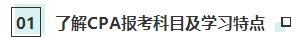 01 了解CPA报考科目及学习特点